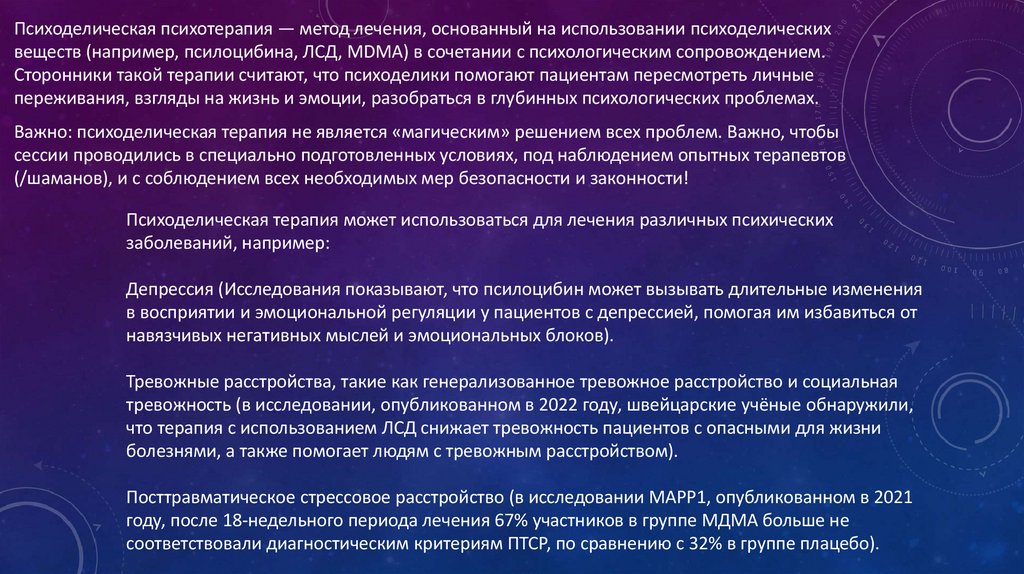 Психоделическая психотерапия — метод лечения, основанный на использовании психоделических веществ (например, псилоцибина, ЛСД, MDMA) в сочетании с психологическим сопровождением. Сторонники такой терапии считают, что психоделики помогают пациентам пересмотреть личные переживания, взгляды на жизнь и эмоции, разобраться в глубинных психологических проблемах.

Важно: психоделическая терапия не является «магическим» решением всех проблем. Важно, чтобы сессии проводились в специально подготовленных условиях, под наблюдением опытных терапевтов (/шаманов), и с соблюдением всех необходимых мер безопасности и законности!

Психоделическая терапия может использоваться для лечения различных психических заболеваний, например:

Депрессия (Исследования показывают, что псилоцибин может вызывать длительные изменения в восприятии и эмоциональной регуляции у пациентов с депрессией, помогая им избавиться от навязчивых негативных мыслей и эмоциональных блоков).

Тревожные расстройства, такие как генерализованное тревожное расстройство и социальная тревожность (в исследовании, опубликованном в 2022 году, швейцарские учёные обнаружили, что терапия с использованием ЛСД снижает тревожность пациентов с опасными для жизни болезнями, а также помогает людям с тревожным расстройством).

Посттравматическое стрессовое расстройство (в исследовании MAPP1, опубликованном в 2021 году, после 18-недельного периода лечения 67% участников в группе МДМА больше не соответствовали диагностическим критериям ПТСР, по сравнению с 32% в группе плацебо).